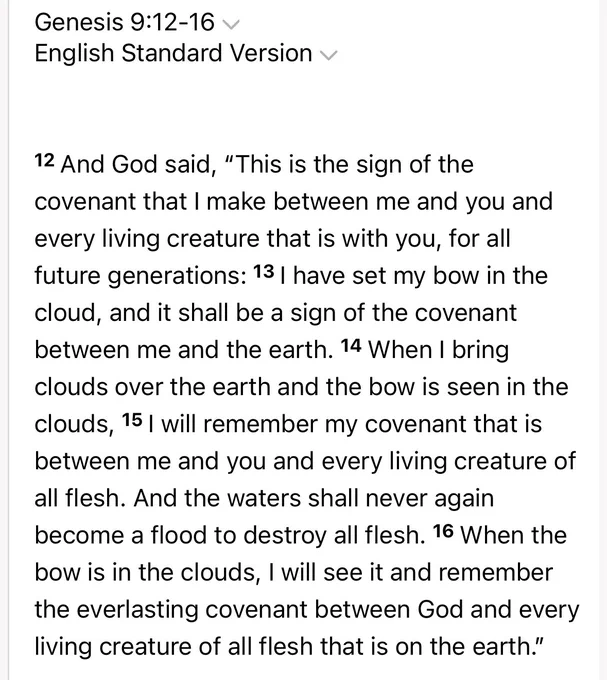 Genesis 9:12-16
English Standard Version

12 And God said, "This is the sign of the covenant that I make between me and you and every living creature that is with you, for all future generations: 13 I have set my bow in the cloud, and it shall be a sign of the covenant between me and the earth. 14 When I bring clouds over the earth and the bow is seen in the clouds, 15 I will remember my covenant that is between me and you and every living creature of all flesh. And the waters shall never again become a flood to destroy all flesh. 16 When the bow is in the clouds, I will see it and remember the everlasting covenant between God and every living creature of all flesh that is on the earth."